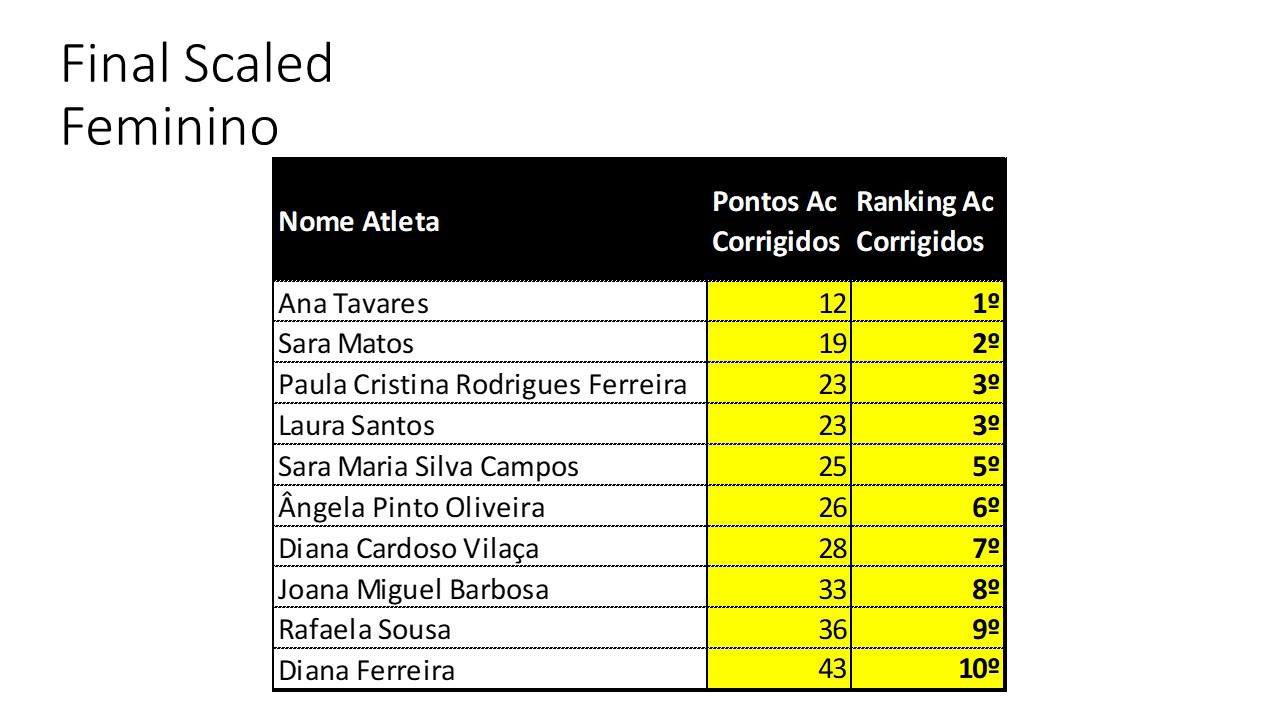 Final Scaled
Feminino

| Nome Atleta | Pontos Ac Corrigidos | Ranking Ac Corrigidos |
|---|---|---|
| Ana Tavares | 12 | 1º |
| Sara Matos | 19 | 2º |
| Paula Cristina Rodrigues Ferreira | 23 | 3º |
| Laura Santos | 23 | 3º |
| Sara Maria Silva Campos | 25 | 5º |
| Ângela Pinto Oliveira | 26 | 6º |
| Diana Cardoso Vilaça | 28 | 7º |
| Joana Miguel Barbosa | 33 | 8º |
| Rafaela Sousa | 36 | 9º |
| Diana Ferreira | 43 | 10º |